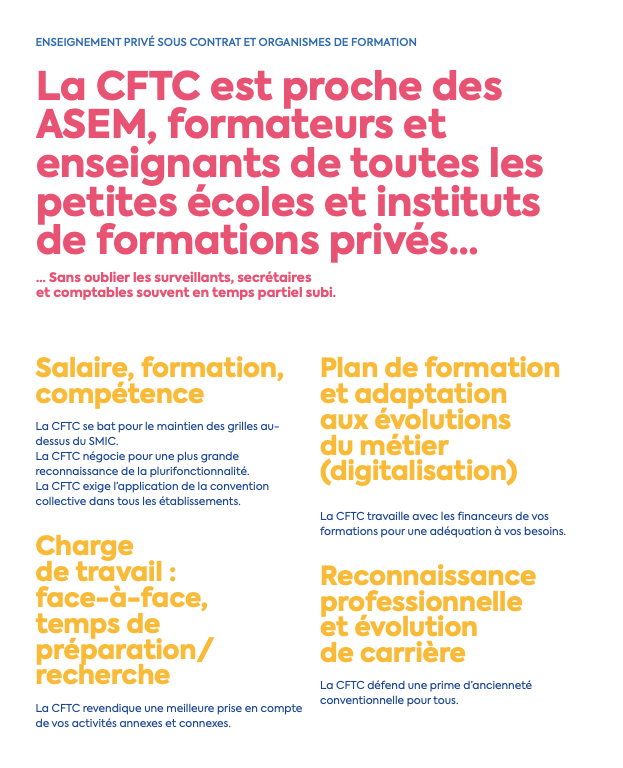 ENSEIGNEMENT PRIVÉ SOUS CONTRAT ET ORGANISMES DE FORMATION

La CFTC est proche des ASEM, formateurs et enseignants de toutes les petites écoles et instituts de formations privés...

... Sans oublier les surveillants, secrétaires et comptables souvent en temps partiel subi.

Salaire, formation, compétence

La CFTC se bat pour le maintien des grilles au-dessus du SMIC.
La CFTC négocie pour une plus grande reconnaissance de la plurifonctionnalité.
La CFTC exige l'application de la convention collective dans tous les établissements.

Charge de travail : face-à-face, temps de préparation/ recherche

La CFTC revendique une meilleure prise en compte de vos activités annexes et connexes.

Plan de formation et adaptation aux évolutions du métier (digitalisation)

La CFTC travaille avec les financeurs de vos formations pour une adéquation à vos besoins.

Reconnaissance professionnelle et évolution de carrière

La CFTC défend une prime d'ancienneté conventionnelle pour tous.